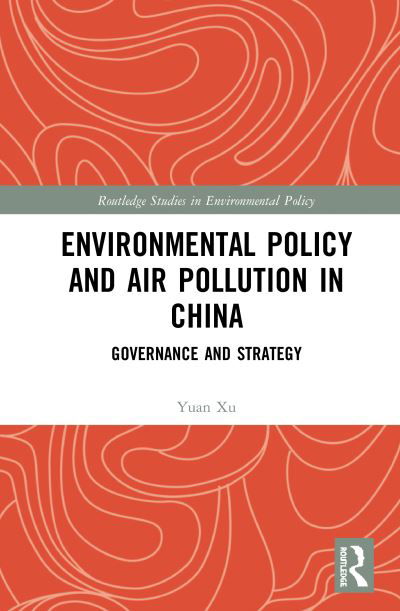 Routledge Studies in Environmental Policy

ENVIRONMENTAL POLICY AND AIR POLLUTION IN CHINA

GOVERNANCE AND STRATEGY

Yuan Xu

ROUTLEDGE